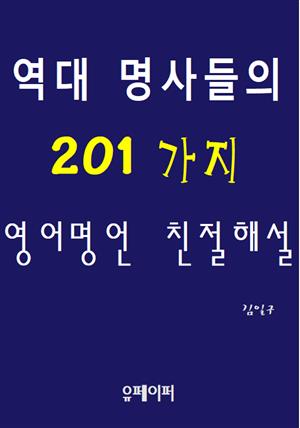 역대 명사들의

201 가지

영어명언 친절해설

김일구

유페이퍼